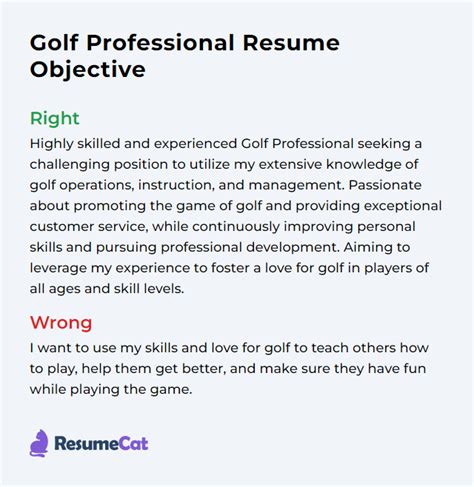 Golf Professional Resume Objective

Right

Highly skilled and experienced Golf Professional seeking a challenging position to utilize my extensive knowledge of golf operations, instruction, and management. Passionate about promoting the game of golf and providing exceptional customer service, while continuously improving personal skills and pursuing professional development. Aiming to leverage my experience to foster a love for golf in players of all ages and skill levels.

Wrong

I want to use my skills and love for golf to teach others how to play, help them get better, and make sure they have fun while playing the game.

ResumeCat